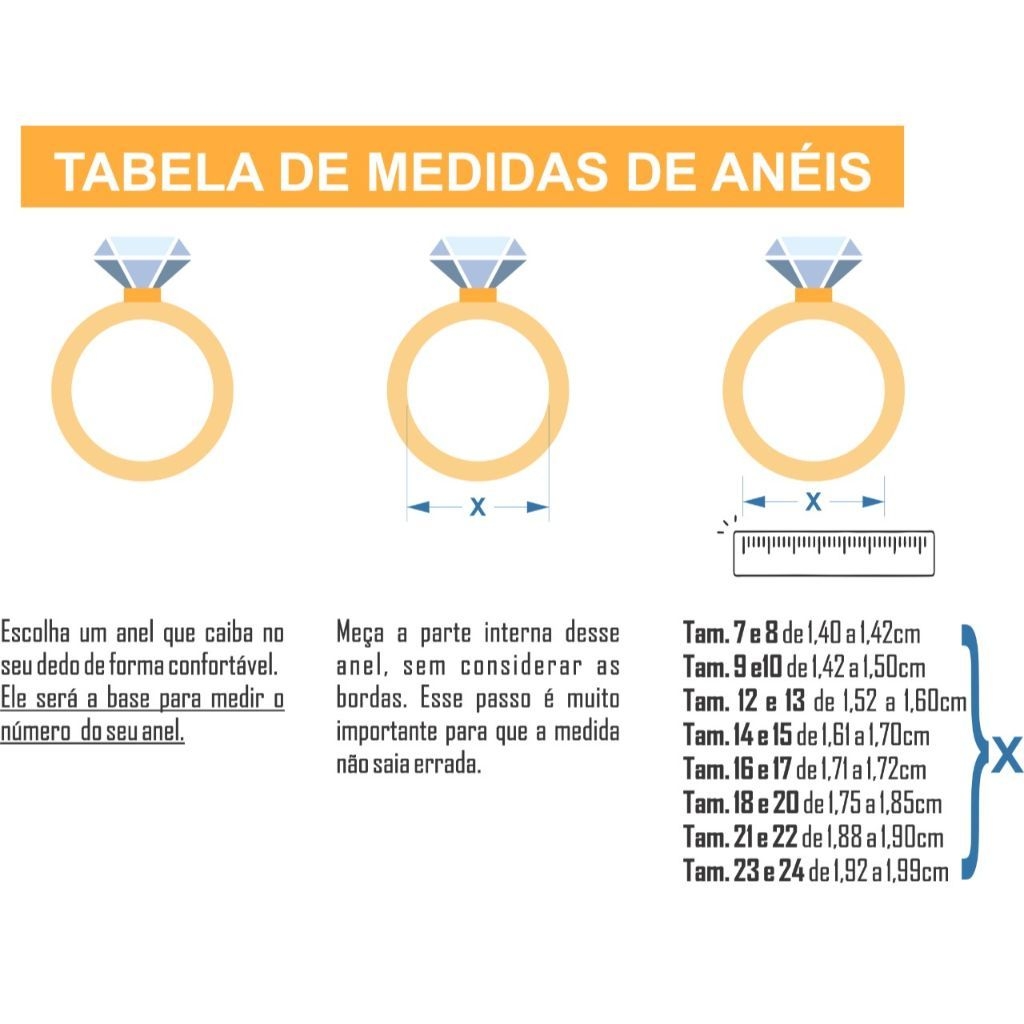 TABELA DE MEDIDAS DE ANÉIS

X

X

Escolha um anel que caiba no seu dedo de forma confortável. Ele será a base para medir o número do seu anel.

Meça a parte interna desse anel, sem considerar as bordas. Esse passo é muito importante para que a medida não saia errada.

Tam. 7 e 8 de 1,40 a 1,42cm
Tam. 9 e10 de 1,42 a 1,50cm
Tam. 12 e 13 de 1,52 a 1,60cm
Tam. 14 e 15 de 1,61 a 1,70cm
Tam. 16 e 17 de 1,71 a 1,72cm
Tam. 18 e 20 de 1,75 a 1,85cm
Tam. 21 e 22 de 1,88 a 1,90cm
Tam. 23 e 24 de 1,92 a 1,99cm

X